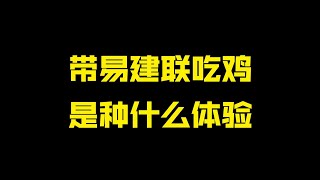 带易建联吃鸡
是种什么体验